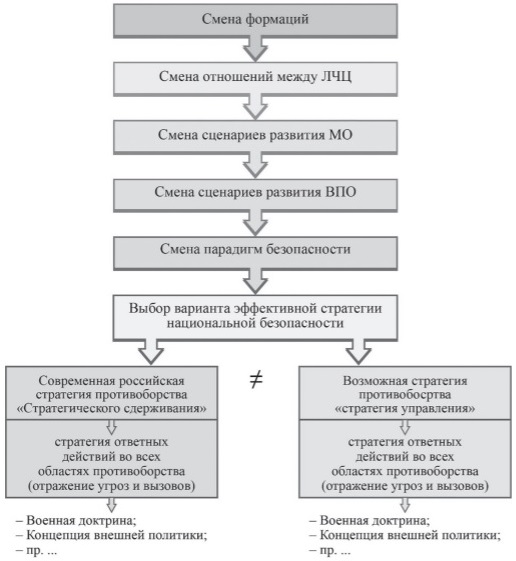 Смена формаций

Смена отношений между ЛЧЦ

Смена сценариев развития МО

Смена сценариев развития ВПО

Смена парадигм безопасности

Выбор варианта эффективной стратегии национальной безопасности

Современная российская стратегия противоборства «Стратегического сдерживания»

стратегия ответных действий во всех областях противоборства (отражение угроз и вызовов)

– Военная доктрина;
– Концепция внешней политики;
– пр. ...

$\neq$

Возможная стратегия противобосртва «стратегия управления»

стратегия ответных действий во всех областях противоборства (отражение угроз и вызовов)

– Военная доктрина;
– Концепция внешней политики;
– пр. ...